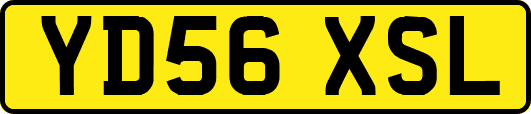 YD56 XSL